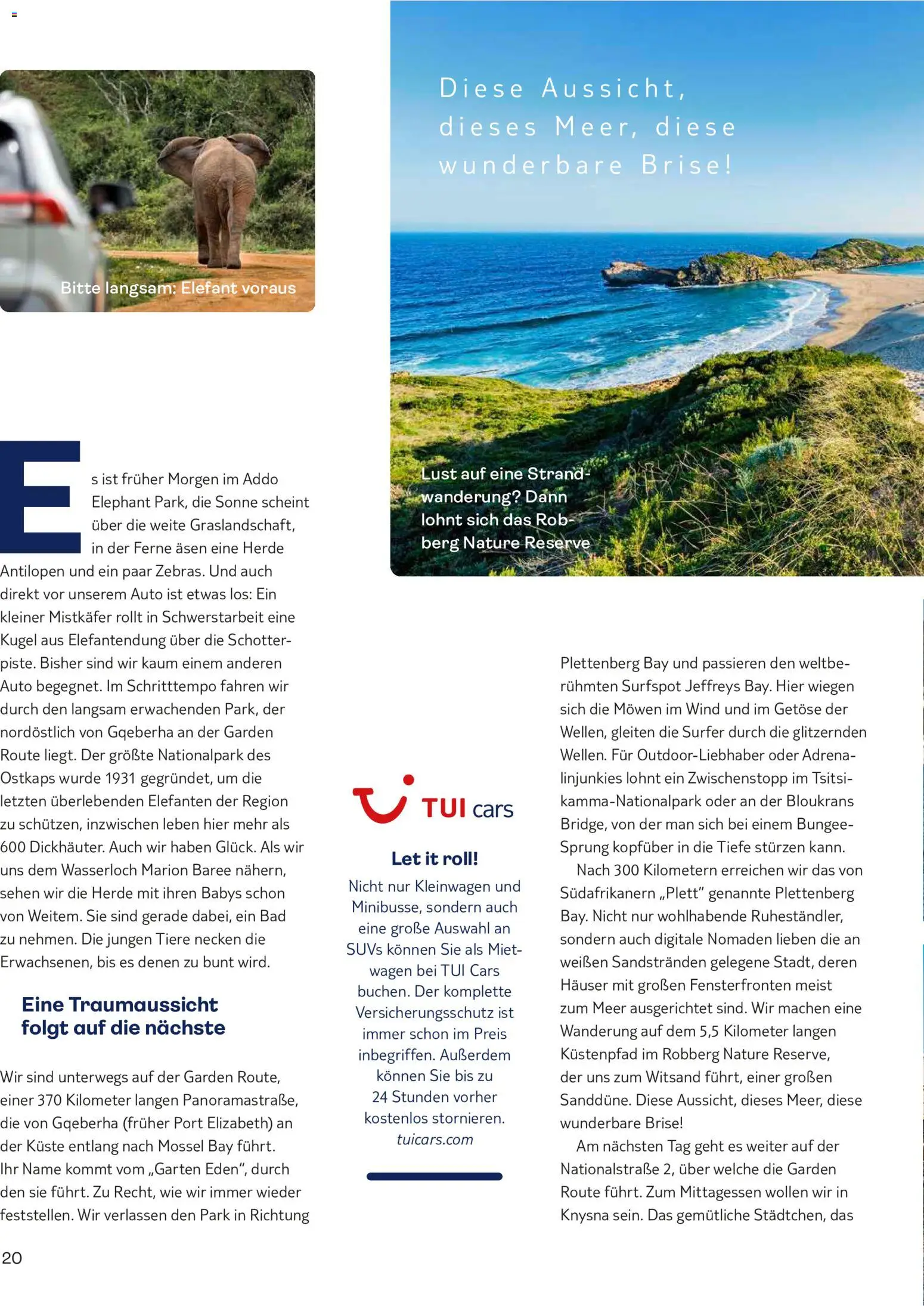 Bitte langsam: Elefant voraus

Diese Aussicht, dieses Meer, diese wunderbare Brise!

Lust auf eine Strandwanderung? Dann lohnt sich das Robberg Nature Reserve

Es ist früher Morgen im Addo Elephant Park, die Sonne scheint über die weite Graslandschaft, in der Ferne äsen eine Herde Antilopen und ein paar Zebras. Und auch direkt vor unserem Auto ist etwas los: Ein kleiner Mistkäfer rollt in Schwerstarbeit eine Kugel aus Elefantendung über die Schotterpiste. Bisher sind wir kaum einem anderen Auto begegnet. Im Schritttempo fahren wir durch den langsam erwachenden Park, der nordöstlich von Gqeberha an der Garden Route liegt. Der größte Nationalpark des Ostkaps wurde 1931 gegründet, um die letzten überlebenden Elefanten der Region zu schützen, inzwischen leben hier mehr als 600 Dickhäuter. Auch wir haben Glück. Als wir uns dem Wasserloch Marion Baree nähern, sehen wir die Herde mit ihren Babys schon von Weitem. Sie sind gerade dabei, ein Bad zu nehmen. Die jungen Tiere necken die Erwachsenen, bis es denen zu bunt wird.

Eine Traumaussicht folgt auf die nächste

Wir sind unterwegs auf der Garden Route, einer 370 Kilometer langen Panoramastraße, die von Gqeberha (früher Port Elizabeth) an der Küste entlang nach Mossel Bay führt. Ihr Name kommt vom „Garten Eden“, durch den sie führt. Zu Recht, wie wir immer wieder feststellen. Wir verlassen den Park in Richtung

TUI cars

Let it roll!

Nicht nur Kleinwagen und Minibusse, sondern auch eine große Auswahl an SUVs können Sie als Mietwagen bei TUI Cars buchen. Der komplette Versicherungsschutz ist immer schon im Preis inbegriffen. Außerdem können Sie bis zu 24 Stunden vorher kostenlos stornieren.
tuicars.com

Plettenberg Bay und passieren den weltberühmten Surfspot Jeffreys Bay. Hier wiegen sich die Möwen im Wind und im Getöse der Wellen, gleiten die Surfer durch die glitzernden Wellen. Für Outdoor-Liebhaber oder Adrenalinjunkies lohnt ein Zwischenstopp im Tsitsikamma-Nationalpark oder an der Bloukrans Bridge, von der man sich bei einem Bungee-Sprung kopfüber in die Tiefe stürzen kann.

Nach 300 Kilometern erreichen wir das von Südafrikanern „Plett“ genannte Plettenberg Bay. Nicht nur wohlhabende Ruheständler, sondern auch digitale Nomaden lieben die an weißen Sandstränden gelegene Stadt, deren Häuser mit großen Fensterfronten meist zum Meer ausgerichtet sind. Wir machen eine Wanderung auf dem 5,5 Kilometer langen Küstenpfad im Robberg Nature Reserve, der uns zum Witsand führt, einer großen Sanddüne. Diese Aussicht, dieses Meer, diese wunderbare Brise!

Am nächsten Tag geht es weiter auf der Nationalstraße 2, über welche die Garden Route führt. Zum Mittagessen wollen wir in Knysna sein. Das gemütliche Städtchen, das

20